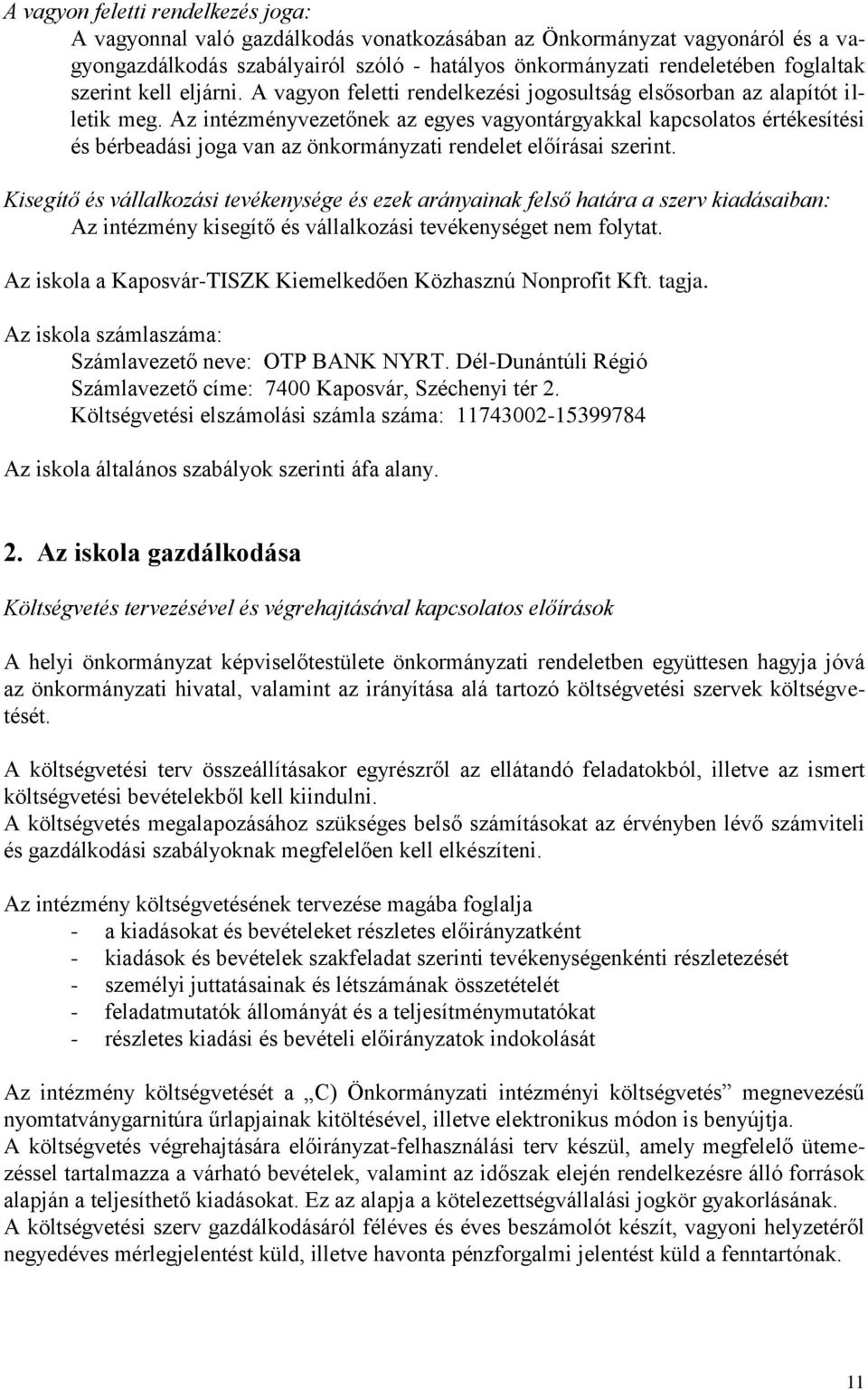 A vagyon feletti rendelkezés joga:
A vagyonnal való gazdálkodás vonatkozásában az Önkormányzat vagyonáról és a vagyongazdálkodás szabályairól szóló - hatályos önkormányzati rendeletében foglaltak szerint kell eljárni. A vagyon feletti rendelkezési jogosultság elsősorban az alapítót illetik meg. Az intézményvezetőnek az egyes vagyontárgyakkal kapcsolatos értékesítési és bérbeadási joga van az önkormányzati rendelet előírásai szerint.

Kisegítő és vállalkozási tevékenysége és ezek arányainak felső határa a szerv kiadásaiban:
Az intézmény kisegítő és vállalkozási tevékenységet nem folytat.

Az iskola a Kaposvár-TISZK Kiemelkedően Közhasznú Nonprofit Kft. tagja.

Az iskola számlaszáma:
Számlavezető neve: OTP BANK NYRT. Dél-Dunántúli Régió
Számlavezető címe: 7400 Kaposvár, Széchenyi tér 2.
Költségvetési elszámolási számla száma: 11743002-15399784

Az iskola általános szabályok szerinti áfa alany.

2. Az iskola gazdálkodása

Költségvetés tervezésével és végrehajtásával kapcsolatos előírások

A helyi önkormányzat képviselőtestülete önkormányzati rendeletben együttesen hagyja jóvá az önkormányzati hivatal, valamint az irányítása alá tartozó költségvetési szervek költségvetését.

A költségvetési terv összeállításakor egyrészről az ellátandó feladatokból, illetve az ismert költségvetési bevételekből kell kiindulni.
A költségvetés megalapozásához szükséges belső számításokat az érvényben lévő számviteli és gazdálkodási szabályoknak megfelelően kell elkészíteni.

Az intézmény költségvetésének tervezése magába foglalja
- a kiadásokat és bevételeket részletes előirányzatként
- kiadások és bevételek szakfeladat szerinti tevékenységenkénti részletezését
- személyi juttatásainak és létszámának összetételét
- feladatmutatók állományát és a teljesítménymutatókat
- részletes kiadási és bevételi előirányzatok indokolását

Az intézmény költségvetését a „C) Önkormányzati intézményi költségvetés” megnevezésű nyomtatványgarnitúra űrlapjainak kitöltésével, illetve elektronikus módon is benyújtja.
A költségvetés végrehajtására előirányzat-felhasználási terv készül, amely megfelelő ütemezéssel tartalmazza a várható bevételek, valamint az időszak elején rendelkezésre álló források alapján a teljesíthető kiadásokat. Ez az alapja a kötelezettségvállalási jogkör gyakorlásának.
A költségvetési szerv gazdálkodásáról féléves és éves beszámolót készít, vagyoni helyzetéről negyedéves mérlegjelentést küld, illetve havonta pénzforgalmi jelentést küld a fenntartónak.

11